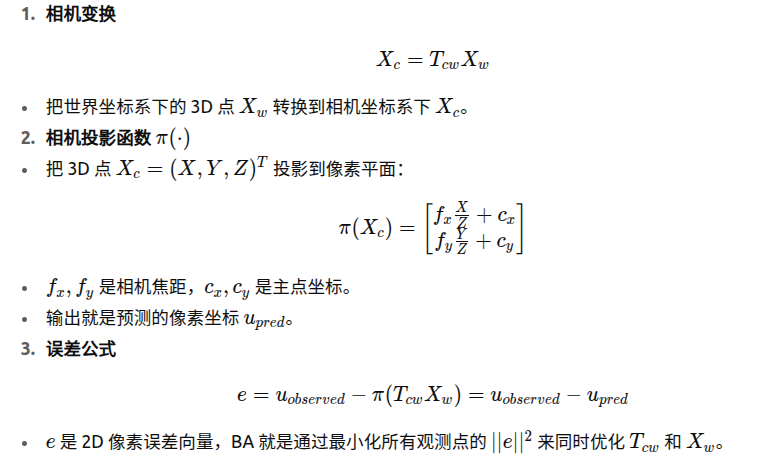 1. 相机变换

$$X_c = T_{cw} X_w$$

• 把世界坐标系下的 3D 点 $X_w$ 转换到相机坐标系下 $X_c$。

2. 相机投影函数 $\pi(\cdot)$

• 把 3D 点 $X_c = (X, Y, Z)^T$ 投影到像素平面：

$$\pi(X_c) = \begin{bmatrix} f_x \frac{X}{Z} + c_x \\ f_y \frac{Y}{Z} + c_y \end{bmatrix}$$

• $f_x, f_y$ 是相机焦距，$c_x, c_y$ 是主点坐标。
• 输出就是预测的像素坐标 $u_{pred}$。

3. 误差公式

$$e = u_{observed} - \pi(T_{cw} X_w) = u_{observed} - u_{pred}$$

• $e$ 是 2D 像素误差向量，BA 就是通过最小化所有观测点的 $||e||^2$ 来同时优化 $T_{cw}$ 和 $X_w$。